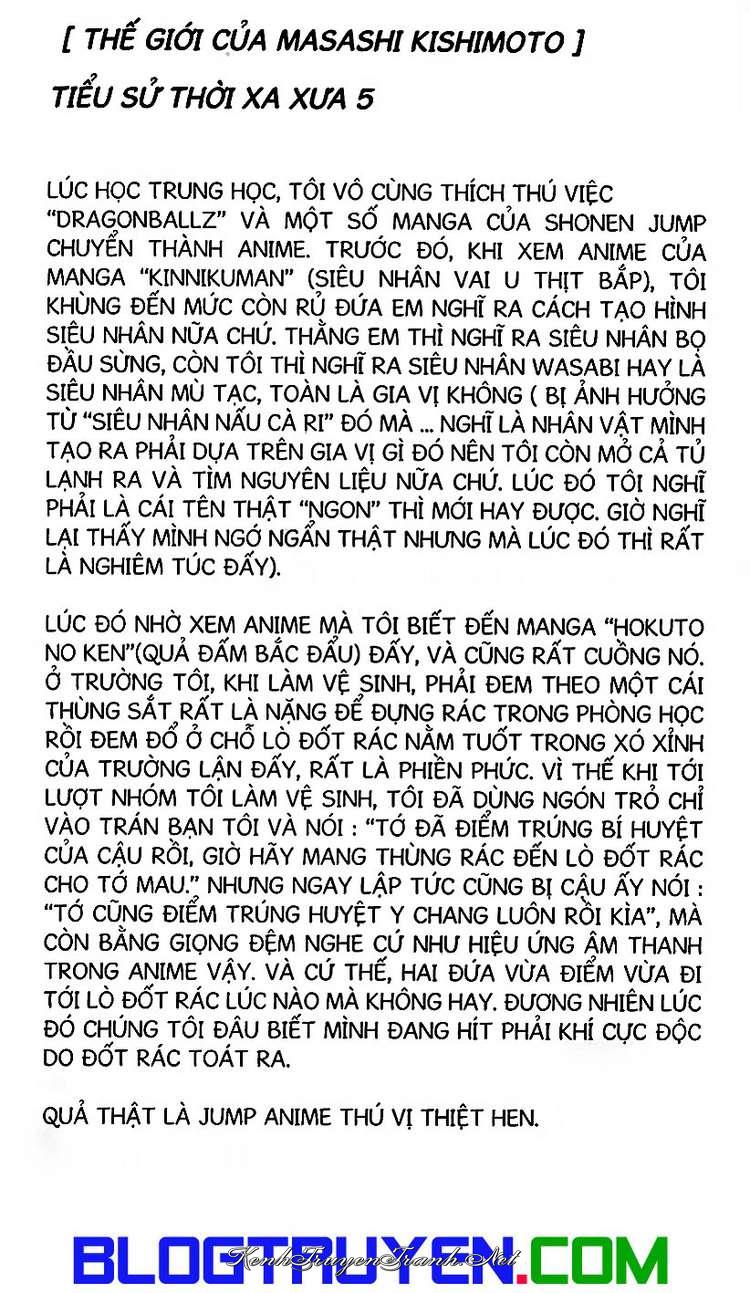 [ THẾ GIỚI CỦA MASASHI KISHIMOTO ]

TIỂU SỬ THỜI XA XƯA 5

LÚC HỌC TRUNG HỌC, TÔI VÔ CÙNG THÍCH THÚ VIỆC "DRAGONBALLZ" VÀ MỘT SỐ MANGA CỦA SHONEN JUMP CHUYỂN THÀNH ANIME. TRƯỚC ĐÓ, KHI XEM ANIME CỦA MANGA "KINNIKUMAN" (SIÊU NHÂN VAI U THỊT BẮP), TÔI KHÙNG ĐẾN MỨC CÒN RỦ ĐỨA EM NGHĨ RA CÁCH TẠO HÌNH SIÊU NHÂN NỮA CHỨ. THẰNG EM THÌ NGHĨ RA SIÊU NHÂN BỌ ĐẦU SỪNG, CÒN TÔI THÌ NGHĨ RA SIÊU NHÂN WASABI HAY LÀ SIÊU NHÂN MÙ TẠC, TOÀN LÀ GIA VỊ KHÔNG ( BỊ ẢNH HƯỞNG TỪ "SIÊU NHÂN NẤU CÀ RI" ĐÓ MÀ ... NGHĨ LÀ NHÂN VẬT MÌNH TẠO RA PHẢI DỰA TRÊN GIA VỊ GÌ ĐÓ NÊN TÔI CÒN MỞ CẢ TỦ LẠNH RA VÀ TÌM NGUYÊN LIỆU NỮA CHỨ. LÚC ĐÓ TÔI NGHĨ PHẢI LÀ CÁI TÊN THẬT "NGON" THÌ MỚI HAY ĐƯỢC. GIỜ NGHĨ LẠI THẤY MÌNH NGỚ NGẨN THẬT NHƯNG MÀ LÚC ĐÓ THÌ RẤT LÀ NGHIÊM TÚC ĐẤY).

LÚC ĐÓ NHỜ XEM ANIME MÀ TÔI BIẾT ĐẾN MANGA "HOKUTO NO KEN"(QUẢ ĐẤM BẮC ĐẨU) ĐẤY, VÀ CŨNG RẤT CUỒNG NÓ. Ở TRƯỜNG TÔI, KHI LÀM VỆ SINH, PHẢI ĐEM THEO MỘT CÁI THÙNG SẮT RẤT LÀ NẶNG ĐỂ ĐỰNG RÁC TRONG PHÒNG HỌC RỒI ĐEM ĐỔ Ở CHỖ LÒ ĐỐT RÁC NẰM TUỐT TRONG XÓ XỈNH CỦA TRƯỜNG LẬN ĐẤY, RẤT LÀ PHIỀN PHỨC. VÌ THẾ KHI TỚI LƯỢT NHÓM TÔI LÀM VỆ SINH, TÔI ĐÃ DÙNG NGÓN TRỎ CHỈ VÀO TRÁN BẠN TÔI VÀ NÓI : "TỚ ĐÃ ĐIỂM TRÚNG BÍ HUYỆT CỦA CẬU RỒI, GIỜ HÃY MANG THÙNG RÁC ĐẾN LÒ ĐỐT RÁC CHO TỚ MAU." NHƯNG NGAY LẬP TỨC CŨNG BỊ CẬU ẤY NÓI : "TỚ CŨNG ĐIỂM TRÚNG HUYỆT Y CHANG LUÔN RỒI KÌA", MÀ CÒN BẰNG GIỌNG ĐỆM NGHE CỨ NHƯ HIỆU ỨNG ÂM THANH TRONG ANIME VẬY. VÀ CỨ THẾ, HAI ĐỨA VỪA ĐIỂM VỪA ĐI TỚI LÒ ĐỐT RÁC LÚC NÀO MÀ KHÔNG HAY. ĐƯƠNG NHIÊN LÚC ĐÓ CHÚNG TÔI ĐÂU BIẾT MÌNH ĐANG HÍT PHẢI KHÍ CỰC ĐỘC DO ĐỐT RÁC TOÁT RA.

QUẢ THẬT LÀ JUMP ANIME THÚ VỊ THIỆT HEN.

BLOGTRUYEN.COM KenhTruyenTranh.Net